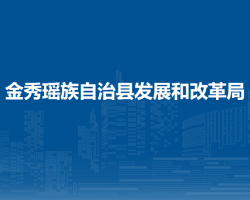 金秀瑶族自治县发展和改革局